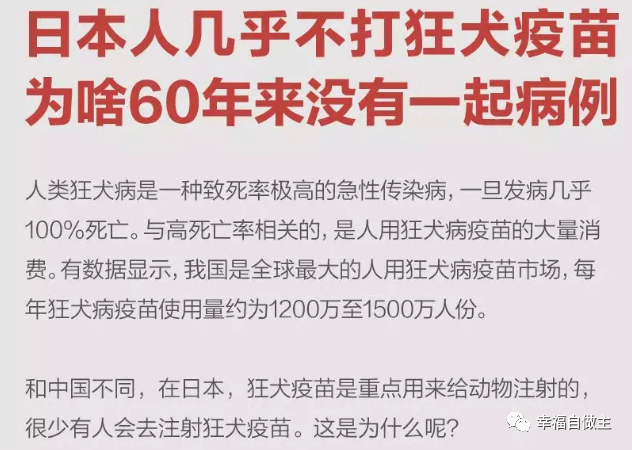 日本人几乎不打狂犬疫苗
为啥60年来没有一起病例

人类狂犬病是一种致死率极高的急性传染病，一旦发病几乎100%死亡。与高死亡率相关的，是人用狂犬病疫苗的大量消费。有数据显示，我国是全球最大的人用狂犬病疫苗市场，每年狂犬病疫苗使用量约为1200万至1500万人份。

和中国不同，在日本，狂犬疫苗是重点用来给动物注射的，很少有人会去注射狂犬疫苗。这是为什么呢？

幸福自做主